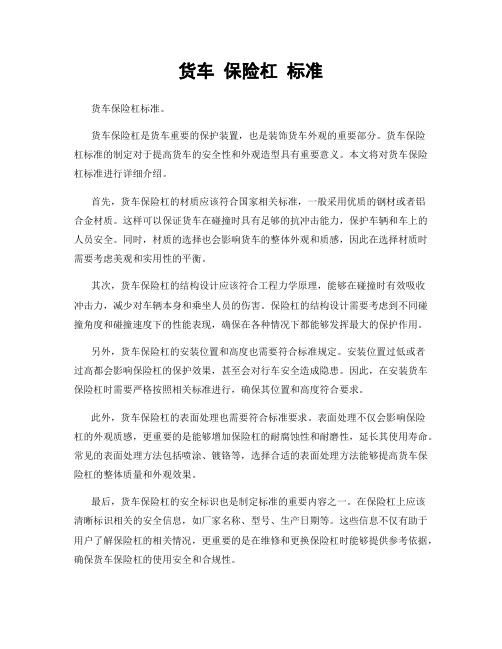 货车 保险杠 标准

货车保险杠标准。

货车保险杠是货车重要的保护装置，也是装饰货车外观的重要部分。货车保险杠标准的制定对于提高货车的安全性和外观造型具有重要意义。本文将对货车保险杠标准进行详细介绍。

首先，货车保险杠的材质应该符合国家相关标准，一般采用优质的钢材或者铝合金材质。这样可以保证货车在碰撞时具有足够的抗冲击能力，保护车辆和车上的人员安全。同时，材质的选择也会影响货车的整体外观和质感，因此在选择材质时需要考虑美观和实用性的平衡。

其次，货车保险杠的结构设计应该符合工程力学原理，能够在碰撞时有效吸收冲击力，减少对车辆本身和乘坐人员的伤害。保险杠的结构设计需要考虑到不同碰撞角度和碰撞速度下的性能表现，确保在各种情况下都能够发挥最大的保护作用。

另外，货车保险杠的安装位置和高度也需要符合标准规定。安装位置过低或者过高都会影响保险杠的保护效果，甚至会对行车安全造成隐患。因此，在安装货车保险杠时需要严格按照相关标准进行，确保其位置和高度符合要求。

此外，货车保险杠的表面处理也需要符合标准要求。表面处理不仅会影响保险杠的外观质感，更重要的是能够增加保险杠的耐腐蚀性和耐磨性，延长其使用寿命。常见的表面处理方法包括喷涂、镀铬等，选择合适的表面处理方法能够提高货车保险杠的整体质量和外观效果。

最后，货车保险杠的安全标识也是制定标准的重要内容之一。在保险杠上应该清晰标识相关的安全信息，如厂家名称、型号、生产日期等。这些信息不仅有助于用户了解保险杠的相关情况，更重要的是在维修和更换保险杠时能够提供参考依据，确保货车保险杠的使用安全和合规性。